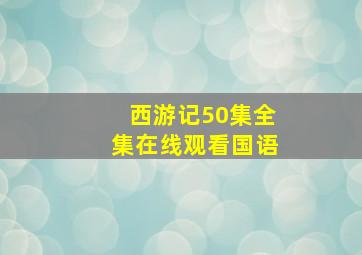 西游记50集全集在线观看国语